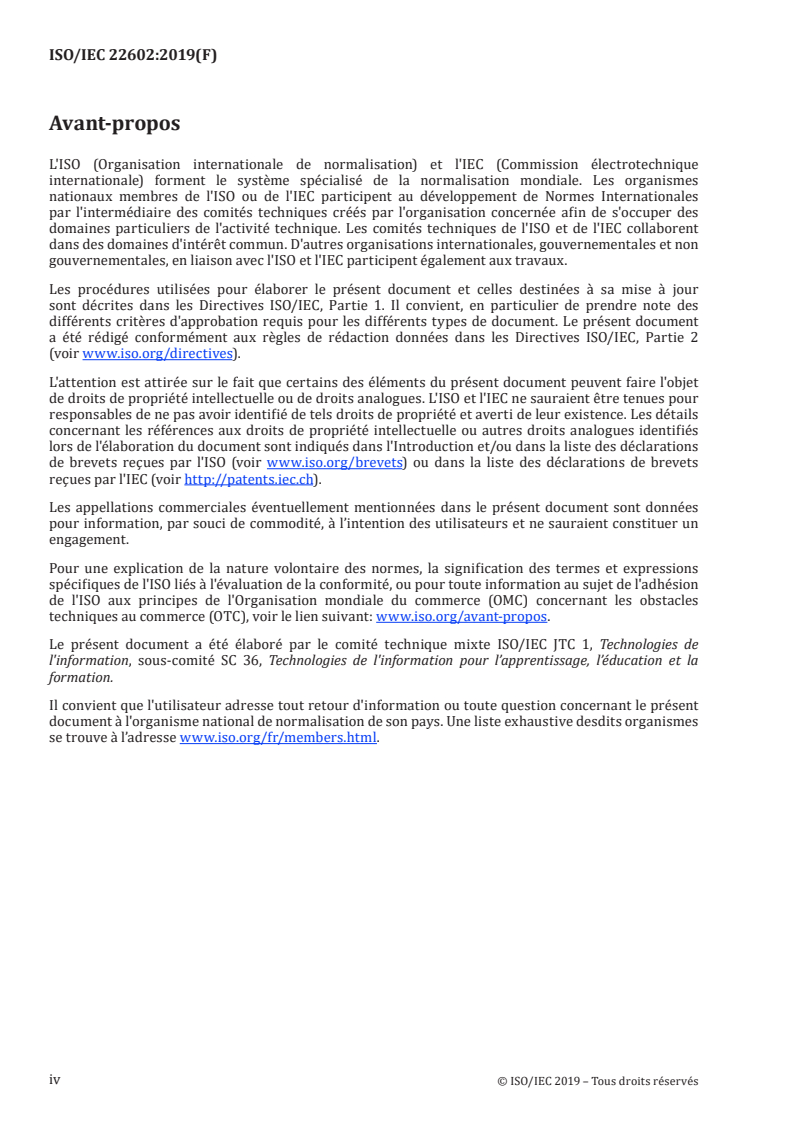 ISO/IEC 22602:2019(F)

Avant-propos

L'ISO (Organisation internationale de normalisation) et l'IEC (Commission électrotechnique internationale) forment le système spécialisé de la normalisation mondiale. Les organismes nationaux membres de l'ISO ou de l'IEC participent au développement de Normes Internationales par l'intermédiaire des comités techniques créés par l'organisation concernée afin de s'occuper des domaines particuliers de l'activité technique. Les comités techniques de l'ISO et de l'IEC collaborent dans des domaines d'intérêt commun. D'autres organisations internationales, gouvernementales et non gouvernementales, en liaison avec l'ISO et l'IEC participent également aux travaux.

Les procédures utilisées pour élaborer le présent document et celles destinées à sa mise à jour sont décrites dans les Directives ISO/IEC, Partie 1. Il convient, en particulier de prendre note des différents critères d'approbation requis pour les différents types de document. Le présent document a été rédigé conformément aux règles de rédaction données dans les Directives ISO/IEC, Partie 2 (voir www.iso.org/directives).

L'attention est attirée sur le fait que certains des éléments du présent document peuvent faire l'objet de droits de propriété intellectuelle ou de droits analogues. L'ISO et l'IEC ne sauraient être tenues pour responsables de ne pas avoir identifié de tels droits de propriété et averti de leur existence. Les détails concernant les références aux droits de propriété intellectuelle ou autres droits analogues identifiés lors de l'élaboration du document sont indiqués dans l'Introduction et/ou dans la liste des déclarations de brevets reçues par l'ISO (voir www.iso.org/brevets) ou dans la liste des déclarations de brevets reçues par l'IEC (voir http://patents.iec.ch).

Les appellations commerciales éventuellement mentionnées dans le présent document sont données pour information, par souci de commodité, à l'intention des utilisateurs et ne sauraient constituer un engagement.

Pour une explication de la nature volontaire des normes, la signification des termes et expressions spécifiques de l'ISO liés à l'évaluation de la conformité, ou pour toute information au sujet de l'adhésion de l'ISO aux principes de l'Organisation mondiale du commerce (OMC) concernant les obstacles techniques au commerce (OTC), voir le lien suivant: www.iso.org/avant-propos.

Le présent document a été élaboré par le comité technique mixte ISO/IEC JTC 1, Technologies de l'information, sous-comité SC 36, Technologies de l'information pour l'apprentissage, l'éducation et la formation.

Il convient que l'utilisateur adresse tout retour d'information ou toute question concernant le présent document à l'organisme national de normalisation de son pays. Une liste exhaustive desdits organismes se trouve à l'adresse www.iso.org/fr/members.html.

iv © ISO/IEC 2019 – Tous droits réservés